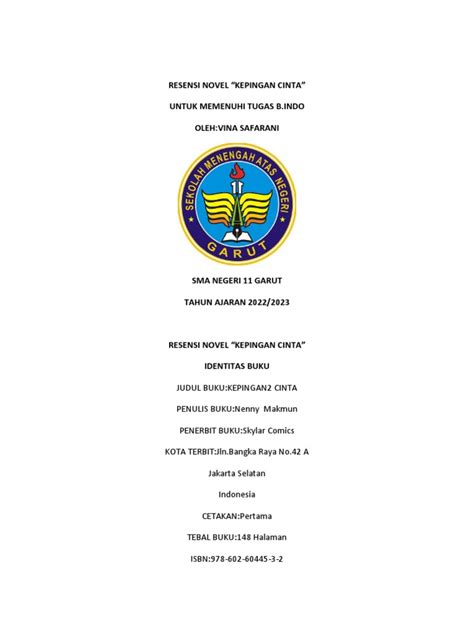 RESENSI NOVEL "KEPINGAN CINTA"

UNTUK MEMENUHI TUGAS B.INDO

OLEH:VINA SAFARANI

SEKOLAH MENENGAH ATAS NEGERI

11

GARUT

SMA NEGERI 11 GARUT

TAHUN AJARAN 2022/2023

RESENSI NOVEL "KEPINGAN CINTA"

IDENTITAS BUKU

JUDUL BUKU:KEPINGAN2 CINTA

PENULIS BUKU:Nenny Makmun

PENERBIT BUKU:Skylar Comics

KOTA TERBIT:Jln.Bangka Raya No.42 A

Jakarta Selatan

Indonesia

CETAKAN:Pertama

TEBAL BUKU:148 Halaman

ISBN:978-602-60445-3-2